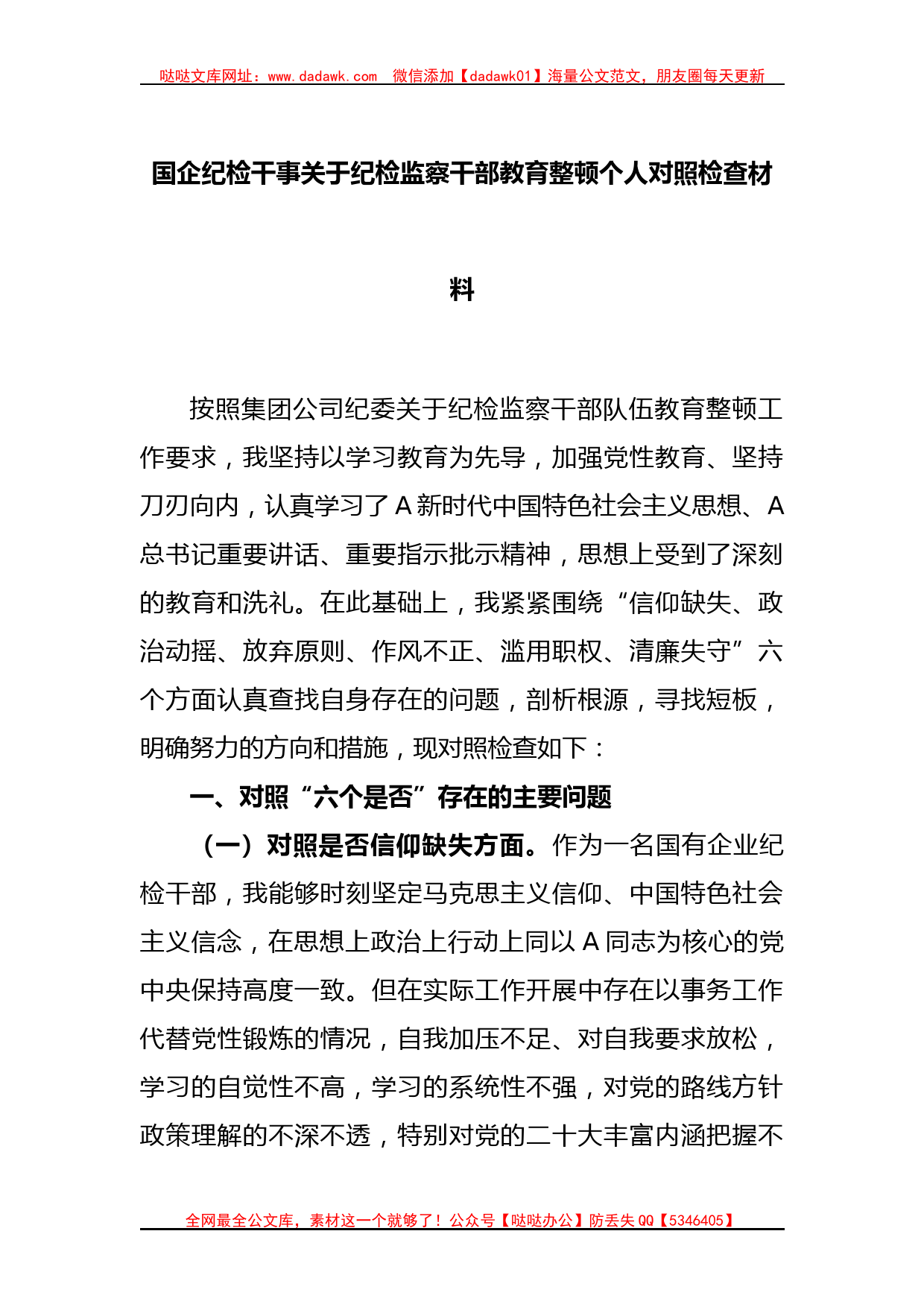 哒哒文库网址：www.dadawk.com　微信添加【dadawk01】海量公文范文，朋友圈每天更新

国企纪检干事关于纪检监察干部教育整顿个人对照检查材料

按照集团公司纪委关于纪检监察干部队伍教育整顿工作要求，我坚持以学习教育为先导，加强党性教育、坚持刀刃向内，认真学习了A新时代中国特色社会主义思想、A总书记重要讲话、重要指示批示精神，思想上受到了深刻的教育和洗礼。在此基础上，我紧紧围绕“信仰缺失、政治动摇、放弃原则、作风不正、滥用职权、清廉失守”六个方面认真查找自身存在的问题，剖析根源，寻找短板，明确努力的方向和措施，现对照检查如下：

一、对照“六个是否”存在的主要问题

（一）对照是否信仰缺失方面。作为一名国有企业纪检干部，我能够时刻坚定马克思主义信仰、中国特色社会主义信念，在思想上政治上行动上同以A同志为核心的党中央保持高度一致。但在实际工作开展中存在以事务工作代替党性锻炼的情况，自我加压不足、对自我要求放松，学习的自觉性不高，学习的系统性不强，对党的路线方针政策理解的不深不透，特别对党的二十大丰富内涵把握不

全网最全公文库，素材这一个就够了！公众号【哒哒办公】防丢失QQ【5346405】